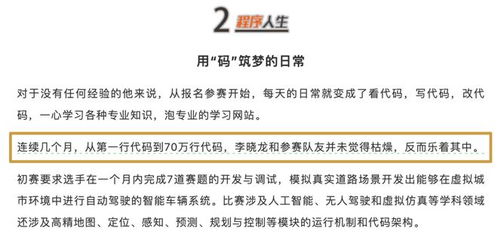 2 程序人生

用“码”筑梦的日常

对于没有任何经验的他来说，从报名参赛开始，每天的日常就变成了看代码，写代码，改代码，一心学习各种专业知识，泡专业的学习网站。

连续几个月，从第一行代码到70万行代码，李晓龙和参赛队友并未觉得枯燥，反而乐着其中。

初赛要求选手在一个月内完成7道赛题的开发与调试，模拟真实道路场景开发出能够在虚拟城市环境中进行自动驾驶的智能车辆系统。比赛涉及人工智能、无人驾驶和虚拟仿真等学科领域还涉及高精地图、定位、感知、预测、规划与控制等模块的运行机制和代码架构。